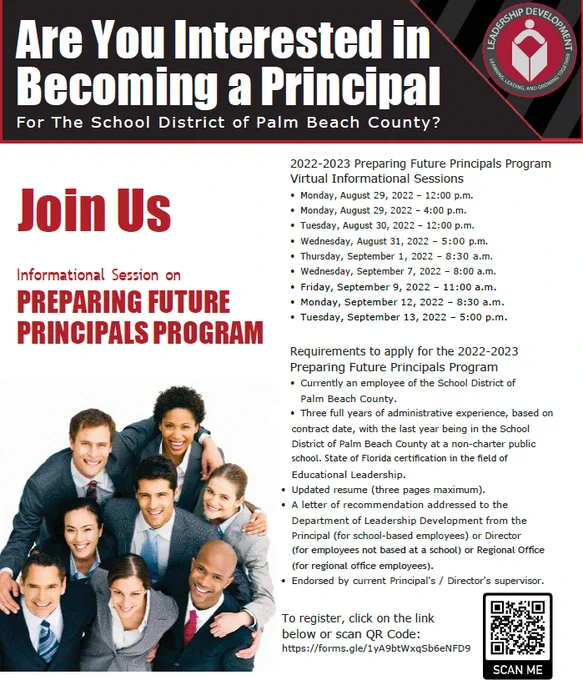 Are You Interested in Becoming a Principal
For The School District of Palm Beach County?

LEADERSHIP DEVELOPMENT
LEARNING, LEADING, AND GROWING TOGETHER

Join Us

Informational Session on
PREPARING FUTURE PRINCIPALS PROGRAM

2022-2023 Preparing Future Principals Program Virtual Informational Sessions
• Monday, August 29, 2022 – 12:00 p.m.
• Monday, August 29, 2022 – 4:00 p.m.
• Tuesday, August 30, 2022 – 12:00 p.m.
• Wednesday, August 31, 2022 – 5:00 p.m.
• Thursday, September 1, 2022 – 8:30 a.m.
• Wednesday, September 7, 2022 – 8:00 a.m.
• Friday, September 9, 2022 – 11:00 a.m.
• Monday, September 12, 2022 – 8:30 a.m.
• Tuesday, September 13, 2022 – 5:00 p.m.

Requirements to apply for the 2022-2023 Preparing Future Principals Program
• Currently an employee of the School District of Palm Beach County.
• Three full years of administrative experience, based on contract date, with the last year being in the School District of Palm Beach County at a non-charter public school. State of Florida certification in the field of Educational Leadership.
• Updated resume (three pages maximum).
• A letter of recommendation addressed to the Department of Leadership Development from the Principal (for school-based employees) or Director (for employees not based at a school) or Regional Office (for regional office employees).
• Endorsed by current Principal's / Director's supervisor.

To register, click on the link below or scan QR Code:
https://forms.gle/1yA9btWxqSb6eNFD9

SCAN ME